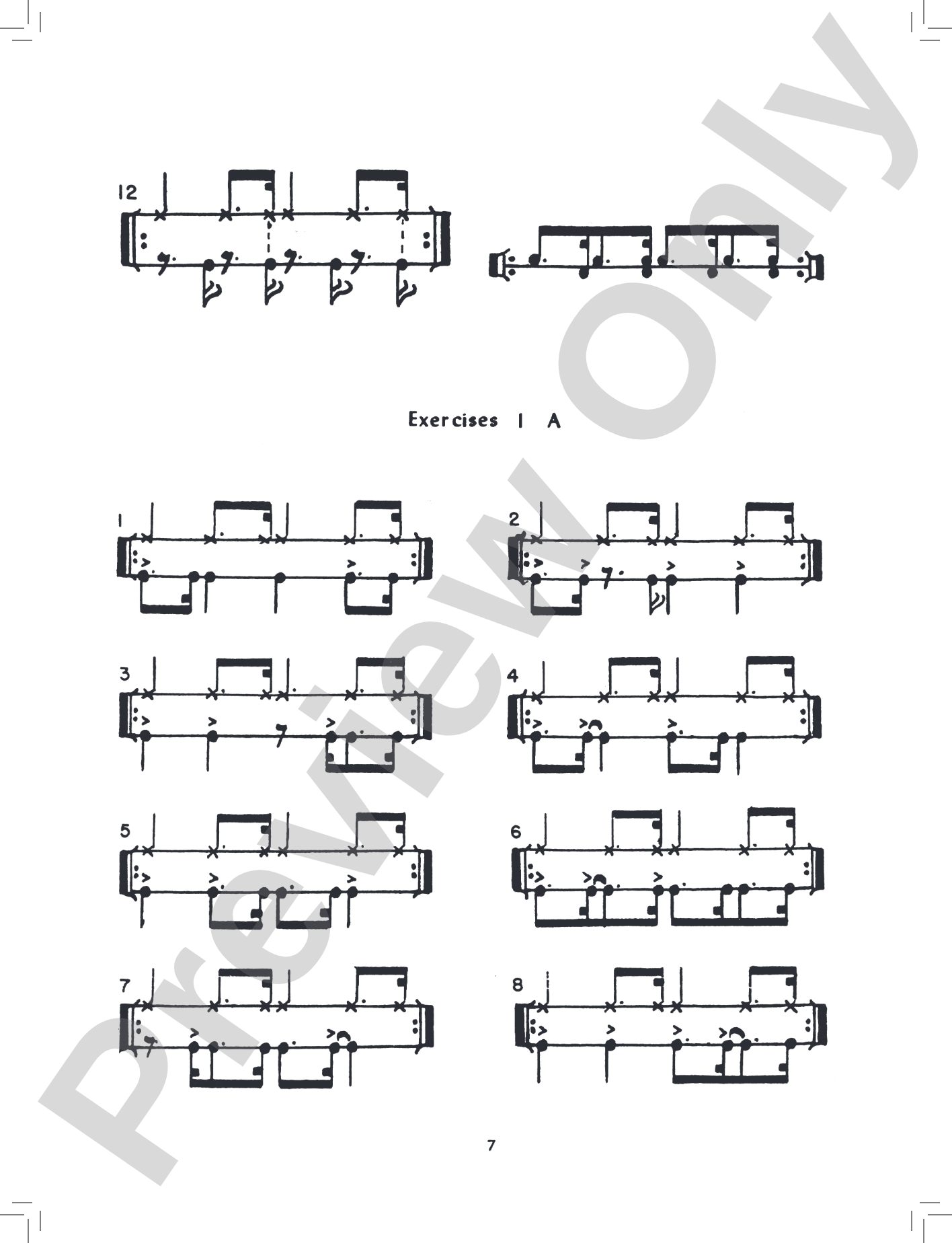 12

Exercises I A

1

2

3

4

5

6

7

8

7

Preview Only